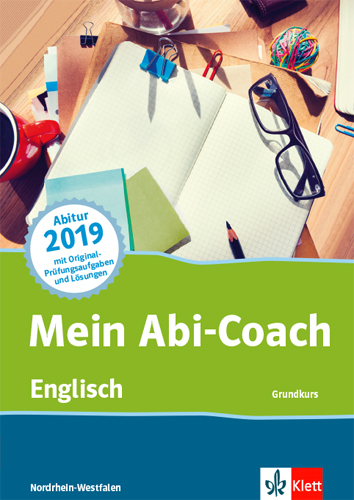 Abitur
2019
mit Original-Prüfungsaufgaben und Lösungen

Mein Abi-Coach

Englisch

Grundkurs

Nordrhein-Westfalen

Klett